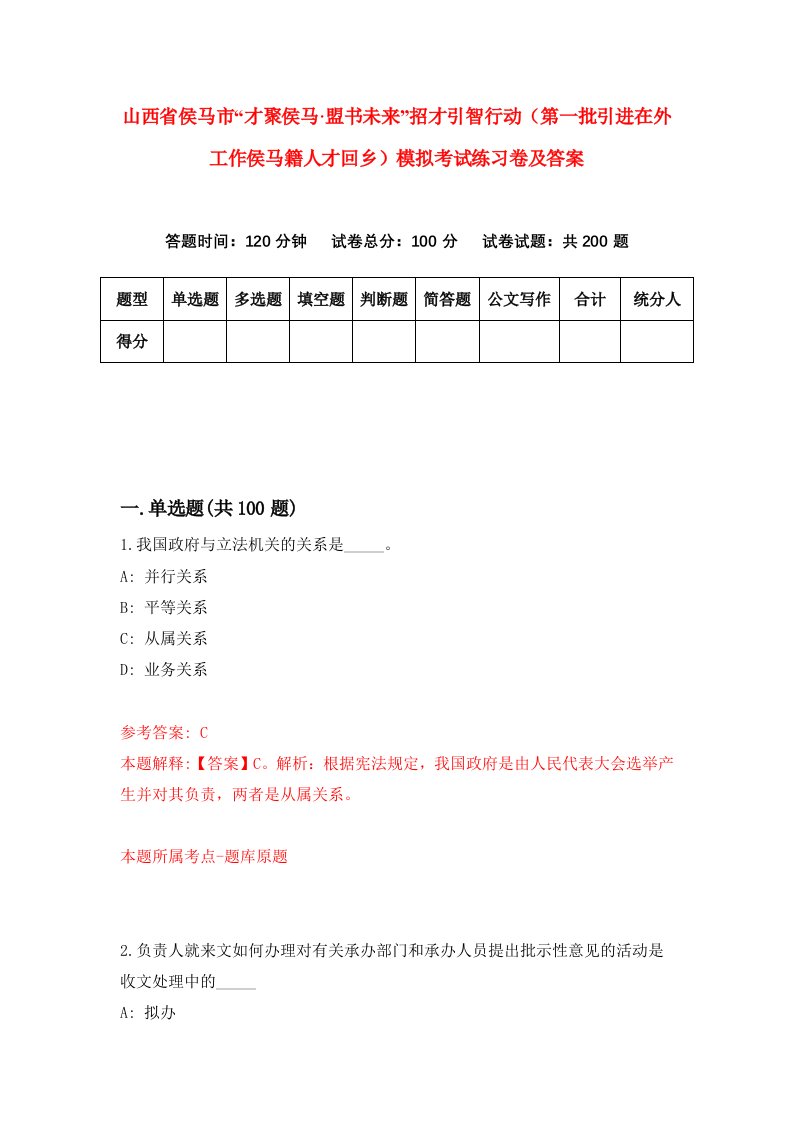 山西省侯马市“才聚侯马·盟书未来”招才引智行动（第一批引进在外工作侯马籍人才回乡）模拟考试练习卷及答案

答题时间：120 分钟　　试卷总分：100 分　　试卷试题：共 200 题

| 题型 | 单选题 | 多选题 | 填空题 | 判断题 | 简答题 | 公文写作 | 合计 | 统分人 |
|---|---|---|---|---|---|---|---|---|
| 得分 | | | | | | | | |

一.单选题(共 100 题)

1.我国政府与立法机关的关系是_____。

A: 并行关系

B: 平等关系

C: 从属关系

D: 业务关系

参考答案: C

本题解释:【答案】C。解析：根据宪法规定，我国政府是由人民代表大会选举产生并对其负责，两者是从属关系。

本题所属考点-题库原题

2.负责人就来文如何办理对有关承办部门和承办人员提出批示性意见的活动是收文处理中的_____

A: 拟办